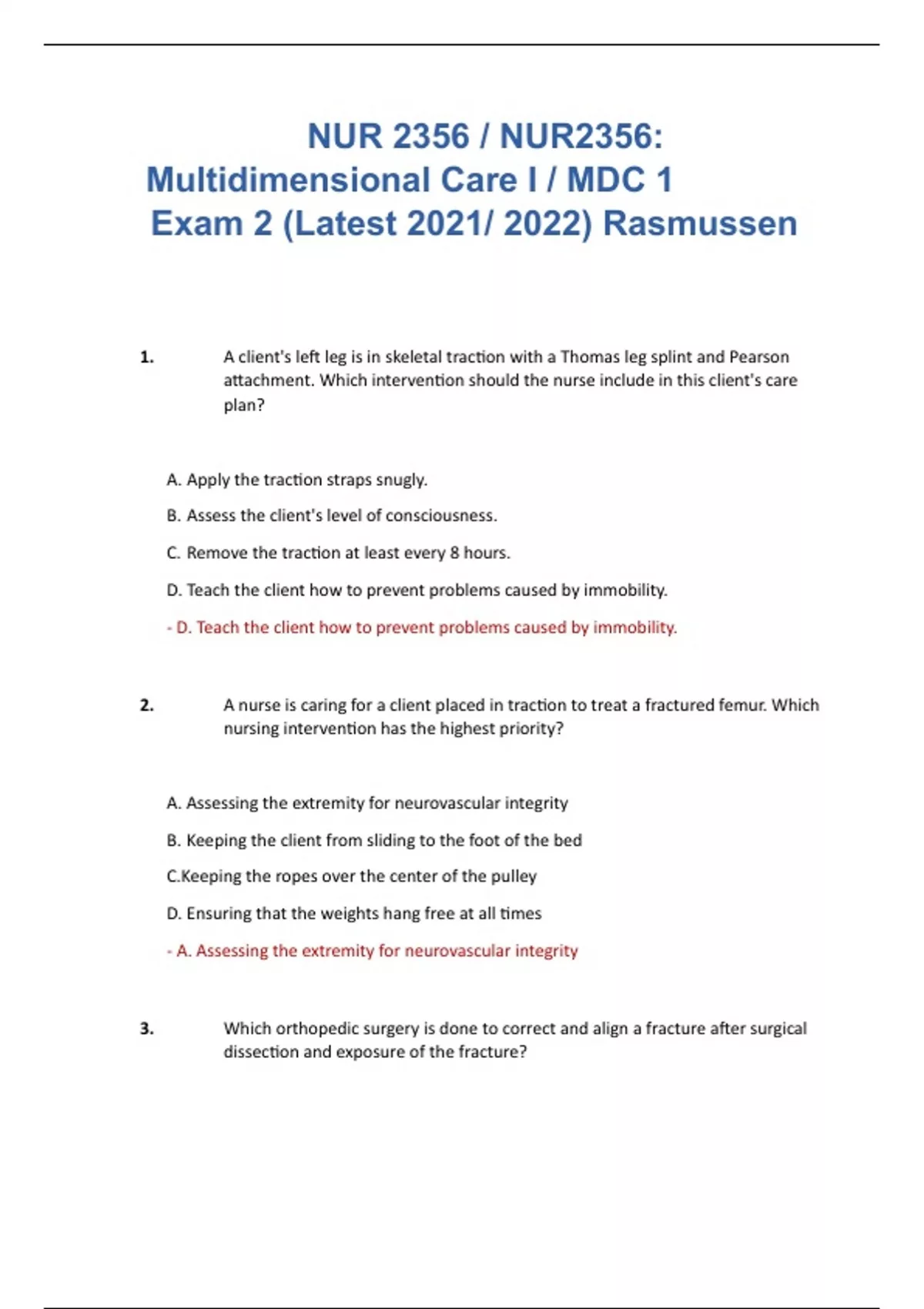 NUR 2356 / NUR2356: Multidimensional Care I / MDC 1 Exam 2 (Latest 2021/ 2022) Rasmussen

1. A client's left leg is in skeletal traction with a Thomas leg splint and Pearson attachment. Which intervention should the nurse include in this client's care plan?

A. Apply the traction straps snugly.

B. Assess the client's level of consciousness.

C. Remove the traction at least every 8 hours.

D. Teach the client how to prevent problems caused by immobility.

- D. Teach the client how to prevent problems caused by immobility.

2. A nurse is caring for a client placed in traction to treat a fractured femur. Which nursing intervention has the highest priority?

A. Assessing the extremity for neurovascular integrity

B. Keeping the client from sliding to the foot of the bed

C.Keeping the ropes over the center of the pulley

D. Ensuring that the weights hang free at all times

- A. Assessing the extremity for neurovascular integrity

3. Which orthopedic surgery is done to correct and align a fracture after surgical dissection and exposure of the fracture?